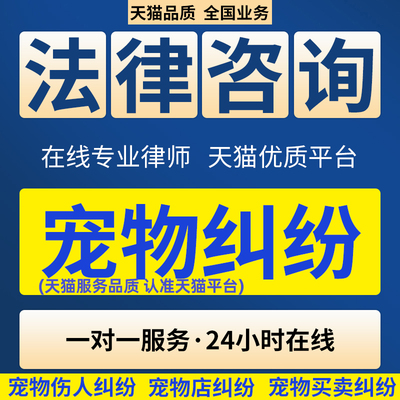 天猫品质 全国业务

法律咨询

在线专业律师 天猫优质平台

宠物纠纷
(天猫服务品质 认准天猫平台)

一对一服务·24小时在线

宠物伤人纠纷 宠物店纠纷 宠物买卖纠纷